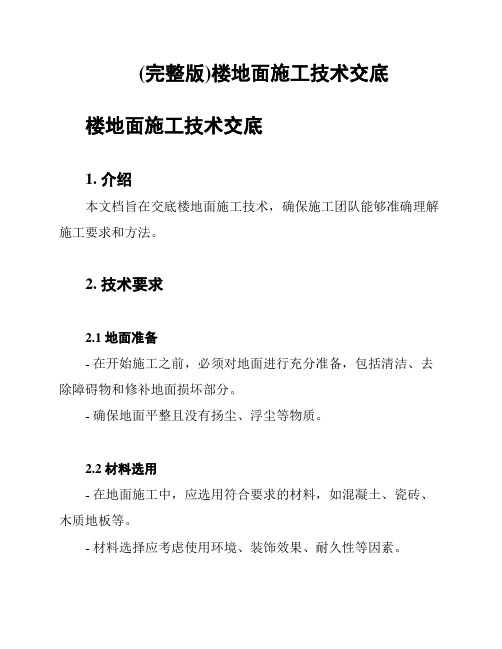 (完整版)楼地面施工技术交底

楼地面施工技术交底

1. 介绍

本文档旨在交底楼地面施工技术，确保施工团队能够准确理解施工要求和方法。

2. 技术要求

2.1 地面准备

- 在开始施工之前，必须对地面进行充分准备，包括清洁、去除障碍物和修补地面损坏部分。

- 确保地面平整且没有扬尘、浮尘等物质。

2.2 材料选用

- 在地面施工中，应选用符合要求的材料，如混凝土、瓷砖、木质地板等。

- 材料选择应考虑使用环境、装饰效果、耐久性等因素。